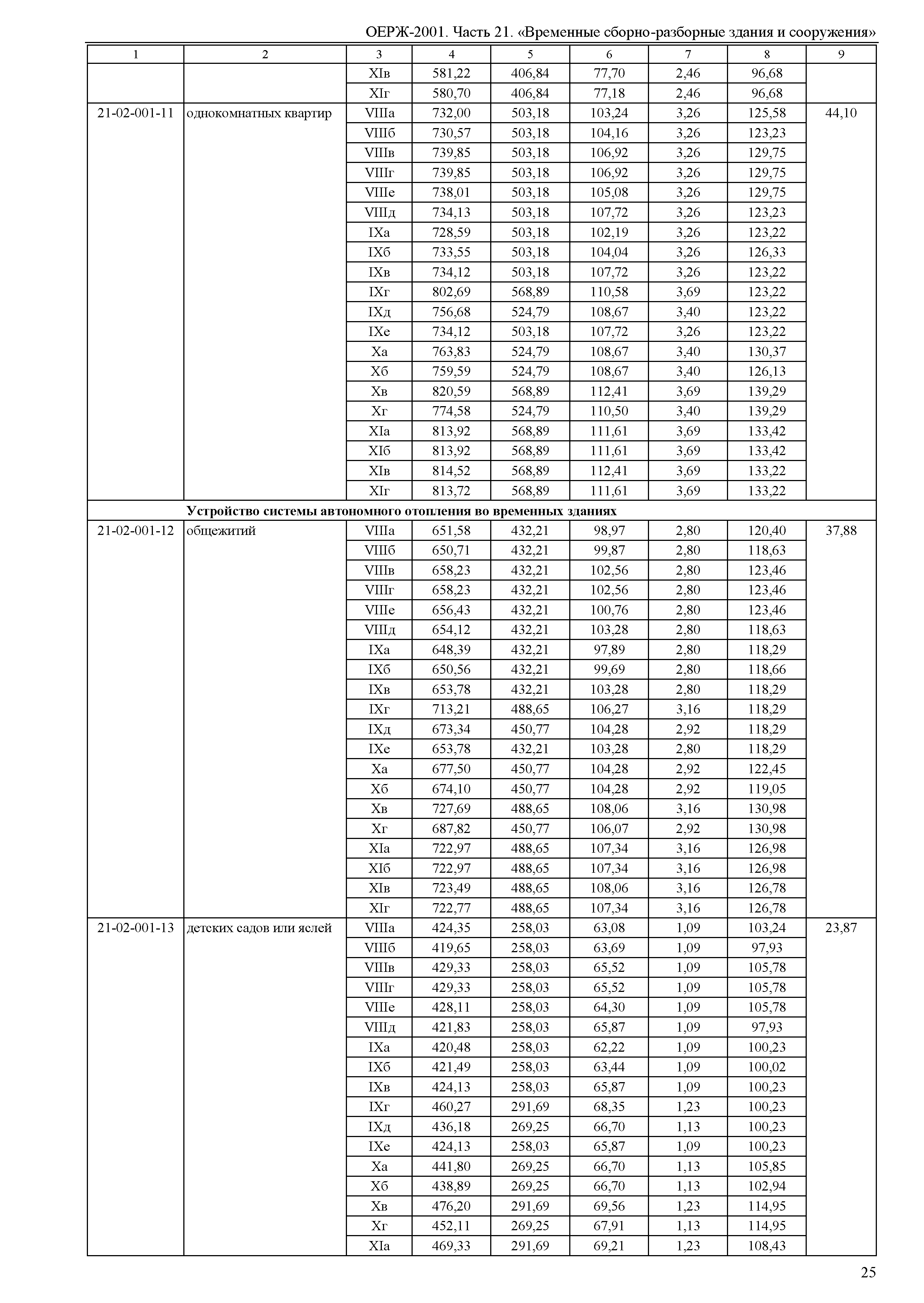 ОЕРЖ-2001. Часть 21. «Временные сборно-разборные здания и сооружения»

| 1 | 2 | 3 | 4 | 5 | 6 | 7 | 8 | 9 |
|---|---|---|---|---|---|---|---|---|
| | | XIв | 581,22 | 406,84 | 77,70 | 2,46 | 96,68 | |
| | | XIг | 580,70 | 406,84 | 77,18 | 2,46 | 96,68 | |
| 21-02-001-11 | однокомнатных квартир | VIIIа | 732,00 | 503,18 | 103,24 | 3,26 | 125,58 | 44,10 |
| | | VIIIб | 730,57 | 503,18 | 104,16 | 3,26 | 123,23 | |
| | | VIIIв | 739,85 | 503,18 | 106,92 | 3,26 | 129,75 | |
| | | VIIIг | 739,85 | 503,18 | 106,92 | 3,26 | 129,75 | |
| | | VIIIе | 738,01 | 503,18 | 105,08 | 3,26 | 129,75 | |
| | | VIIIд | 734,13 | 503,18 | 107,72 | 3,26 | 123,23 | |
| | | IXа | 728,59 | 503,18 | 102,19 | 3,26 | 123,22 | |
| | | IXб | 733,55 | 503,18 | 104,04 | 3,26 | 126,33 | |
| | | IXв | 734,12 | 503,18 | 107,72 | 3,26 | 123,22 | |
| | | IXг | 802,69 | 568,89 | 110,58 | 3,69 | 123,22 | |
| | | IXд | 756,68 | 524,79 | 108,67 | 3,40 | 123,22 | |
| | | IXе | 734,12 | 503,18 | 107,72 | 3,26 | 123,22 | |
| | | Xа | 763,83 | 524,79 | 108,67 | 3,40 | 130,37 | |
| | | Xб | 759,59 | 524,79 | 108,67 | 3,40 | 126,13 | |
| | | Xв | 820,59 | 568,89 | 112,41 | 3,69 | 139,29 | |
| | | Xг | 774,58 | 524,79 | 110,50 | 3,40 | 139,29 | |
| | | XIа | 813,92 | 568,89 | 111,61 | 3,69 | 133,42 | |
| | | XIб | 813,92 | 568,89 | 111,61 | 3,69 | 133,42 | |
| | | XIв | 814,52 | 568,89 | 112,41 | 3,69 | 133,22 | |
| | | XIг | 813,72 | 568,89 | 111,61 | 3,69 | 133,22 | |
| | **Устройство системы автономного отопления во временных зданиях** | | | | | | | |
| 21-02-001-12 | общежитий | VIIIа | 651,58 | 432,21 | 98,97 | 2,80 | 120,40 | 37,88 |
| | | VIIIб | 650,71 | 432,21 | 99,87 | 2,80 | 118,63 | |
| | | VIIIв | 658,23 | 432,21 | 102,56 | 2,80 | 123,46 | |
| | | VIIIг | 658,23 | 432,21 | 102,56 | 2,80 | 123,46 | |
| | | VIIIе | 656,43 | 432,21 | 100,76 | 2,80 | 123,46 | |
| | | VIIIд | 654,12 | 432,21 | 103,28 | 2,80 | 118,63 | |
| | | IXа | 648,39 | 432,21 | 97,89 | 2,80 | 118,29 | |
| | | IXб | 650,56 | 432,21 | 99,69 | 2,80 | 118,66 | |
| | | IXв | 653,78 | 432,21 | 103,28 | 2,80 | 118,29 | |
| | | IXг | 713,21 | 488,65 | 106,27 | 3,16 | 118,29 | |
| | | IXд | 673,34 | 450,77 | 104,28 | 2,92 | 118,29 | |
| | | IXе | 653,78 | 432,21 | 103,28 | 2,80 | 118,29 | |
| | | Xа | 677,50 | 450,77 | 104,28 | 2,92 | 122,45 | |
| | | Xб | 674,10 | 450,77 | 104,28 | 2,92 | 119,05 | |
| | | Xв | 727,69 | 488,65 | 108,06 | 3,16 | 130,98 | |
| | | Xг | 687,82 | 450,77 | 106,07 | 2,92 | 130,98 | |
| | | XIа | 722,97 | 488,65 | 107,34 | 3,16 | 126,98 | |
| | | XIб | 722,97 | 488,65 | 107,34 | 3,16 | 126,98 | |
| | | XIв | 723,49 | 488,65 | 108,06 | 3,16 | 126,78 | |
| | | XIг | 722,77 | 488,65 | 107,34 | 3,16 | 126,78 | |
| 21-02-001-13 | детских садов или яслей | VIIIа | 424,35 | 258,03 | 63,08 | 1,09 | 103,24 | 23,87 |
| | | VIIIб | 419,65 | 258,03 | 63,69 | 1,09 | 97,93 | |
| | | VIIIв | 429,33 | 258,03 | 65,52 | 1,09 | 105,78 | |
| | | VIIIг | 429,33 | 258,03 | 65,52 | 1,09 | 105,78 | |
| | | VIIIе | 428,11 | 258,03 | 64,30 | 1,09 | 105,78 | |
| | | VIIIд | 421,83 | 258,03 | 65,87 | 1,09 | 97,93 | |
| | | IXа | 420,48 | 258,03 | 62,22 | 1,09 | 100,23 | |
| | | IXб | 421,49 | 258,03 | 63,44 | 1,09 | 100,02 | |
| | | IXв | 424,13 | 258,03 | 65,87 | 1,09 | 100,23 | |
| | | IXг | 460,27 | 291,69 | 68,35 | 1,23 | 100,23 | |
| | | IXд | 436,18 | 269,25 | 66,70 | 1,13 | 100,23 | |
| | | IXе | 424,13 | 258,03 | 65,87 | 1,09 | 100,23 | |
| | | Xа | 441,80 | 269,25 | 66,70 | 1,13 | 105,85 | |
| | | Xб | 438,89 | 269,25 | 66,70 | 1,13 | 102,94 | |
| | | Xв | 476,20 | 291,69 | 69,56 | 1,23 | 114,95 | |
| | | Xг | 452,11 | 269,25 | 67,91 | 1,13 | 114,95 | |
| | | XIа | 469,33 | 291,69 | 69,21 | 1,23 | 108,43 | |

25